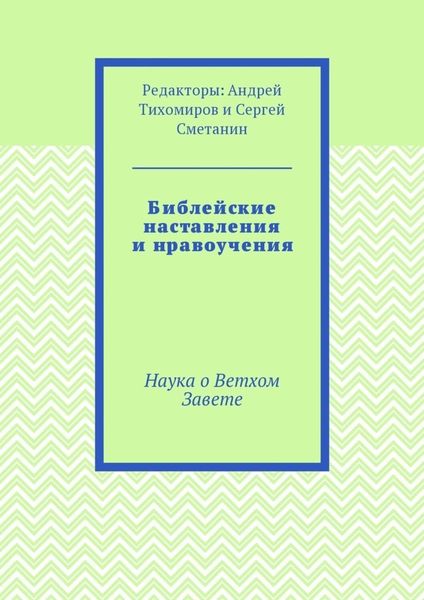 Редакторы: Андрей Тихомиров и Сергей Сметанин

Библейские наставления и нравоучения

Наука о Ветхом Завете